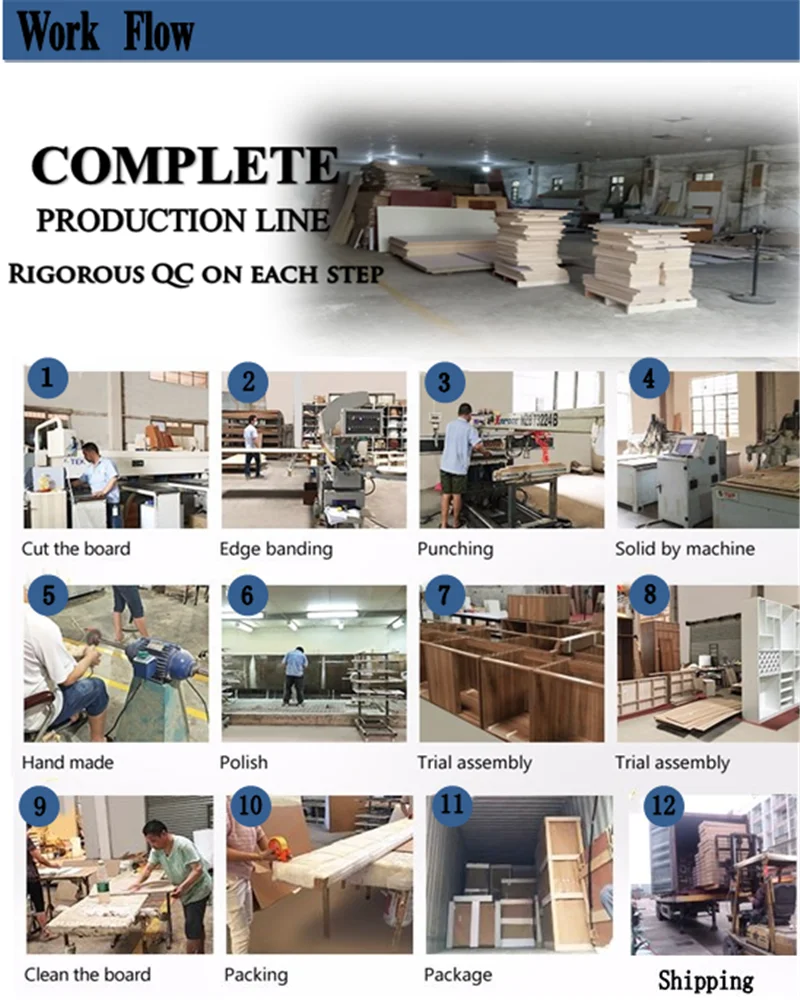 Work Flow

COMPLETE
PRODUCTION LINE
RIGOROUS QC ON EACH STEP

1
Cut the board

2
Edge banding

3
Punching

4
Solid by machine

5
Hand made

6
Polish

7
Trial assembly

8
Trial assembly

9
Clean the board

10
Packing

11
Package

12
Shipping